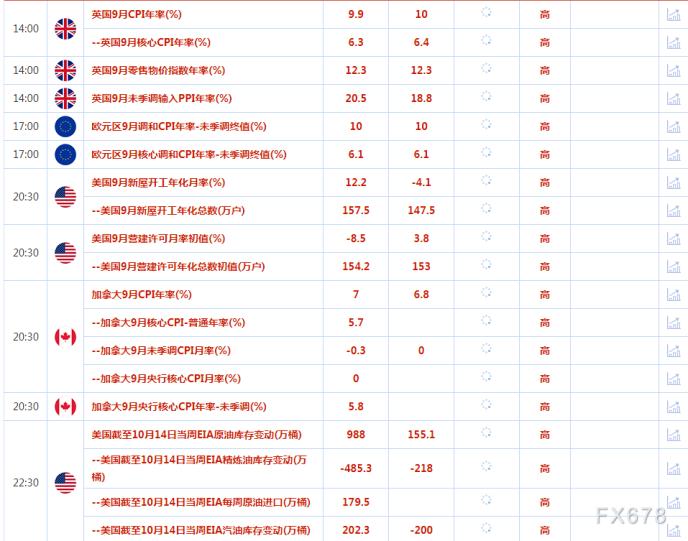 | | | | | | | | |
|---|---|---|---|---|---|---|---|
| 14:00 | | 英国9月CPI年率(%) | 9.9 | 10 | | 高 | |
| | | --英国9月核心CPI年率(%) | 6.3 | 6.4 | | 高 | |
| 14:00 | | 英国9月零售物价指数年率(%) | 12.3 | 12.3 | | 高 | |
| 14:00 | | 英国9月未季调输入PPI年率(%) | 20.5 | 18.8 | | 高 | |
| 17:00 | | 欧元区9月调和CPI年率-未季调终值(%) | 10 | 10 | | 高 | |
| 17:00 | | 欧元区9月核心调和CPI年率-未季调终值(%) | 6.1 | 6.1 | | 高 | |
| 20:30 | | 美国9月新屋开工年化月率(%) | 12.2 | -4.1 | | 高 | |
| | | --美国9月新屋开工年化总数(万户) | 157.5 | 147.5 | | 高 | |
| 20:30 | | 美国9月营建许可月率初值(%) | -8.5 | 3.8 | | 高 | |
| | | --美国9月营建许可年化总数初值(万户) | 154.2 | 153 | | 高 | |
| 20:30 | | 加拿大9月CPI年率(%) | 7 | 6.8 | | 高 | |
| | | --加拿大9月核心CPI-普通年率(%) | 5.7 | | | 高 | |
| | | --加拿大9月未季调CPI月率(%) | -0.3 | 0 | | 高 | |
| | | --加拿大9月央行核心CPI月率(%) | 0 | | | 高 | |
| 20:30 | | 加拿大9月央行核心CPI年率-未季调(%) | 5.8 | | | 高 | |
| 22:30 | | 美国截至10月14日当周EIA原油库存变动(万桶) | 988 | 155.1 | | 高 | |
| | | --美国截至10月14日当周EIA精炼油库存变动(万桶) | -485.3 | -218 | | 高 | |
| | | --美国截至10月14日当周EIA每周原油进口(万桶) | 179.5 | | | 高 | |
| | | --美国截至10月14日当周EIA汽油库存变动(万桶) | 202.3 | -200 | | 高 | |

FX678